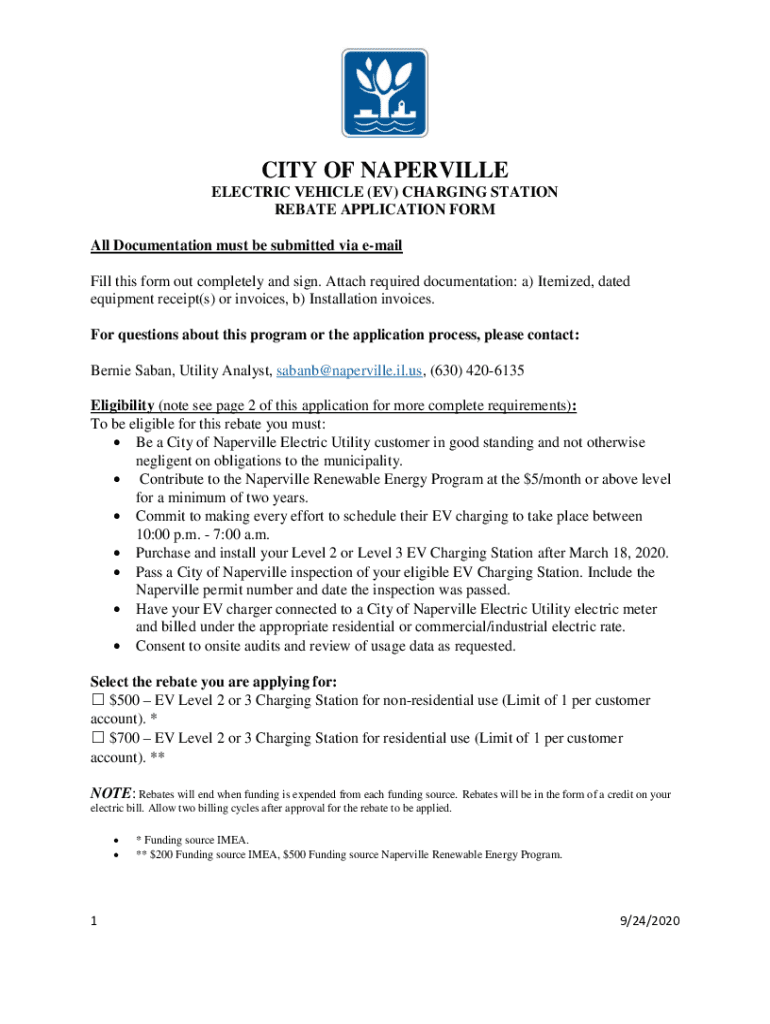 CITY OF NAPERVILLE

ELECTRIC VEHICLE (EV) CHARGING STATION
REBATE APPLICATION FORM

All Documentation must be submitted via e-mail

Fill this form out completely and sign. Attach required documentation: a) Itemized, dated equipment receipt(s) or invoices, b) Installation invoices.

For questions about this program or the application process, please contact:

Bernie Saban, Utility Analyst, sabanb@naperville.il.us, (630) 420-6135

Eligibility (note see page 2 of this application for more complete requirements):
To be eligible for this rebate you must:
• Be a City of Naperville Electric Utility customer in good standing and not otherwise negligent on obligations to the municipality.
• Contribute to the Naperville Renewable Energy Program at the $5/month or above level for a minimum of two years.
• Commit to making every effort to schedule their EV charging to take place between 10:00 p.m. - 7:00 a.m.
• Purchase and install your Level 2 or Level 3 EV Charging Station after March 18, 2020.
• Pass a City of Naperville inspection of your eligible EV Charging Station. Include the Naperville permit number and date the inspection was passed.
• Have your EV charger connected to a City of Naperville Electric Utility electric meter and billed under the appropriate residential or commercial/industrial electric rate.
• Consent to onsite audits and review of usage data as requested.

Select the rebate you are applying for:
☐ $500 – EV Level 2 or 3 Charging Station for non-residential use (Limit of 1 per customer account). *
☐ $700 – EV Level 2 or 3 Charging Station for residential use (Limit of 1 per customer account). **

NOTE: Rebates will end when funding is expended from each funding source. Rebates will be in the form of a credit on your electric bill. Allow two billing cycles after approval for the rebate to be applied.

• * Funding source IMEA.
• ** $200 Funding source IMEA, $500 Funding source Naperville Renewable Energy Program.

1

9/24/2020